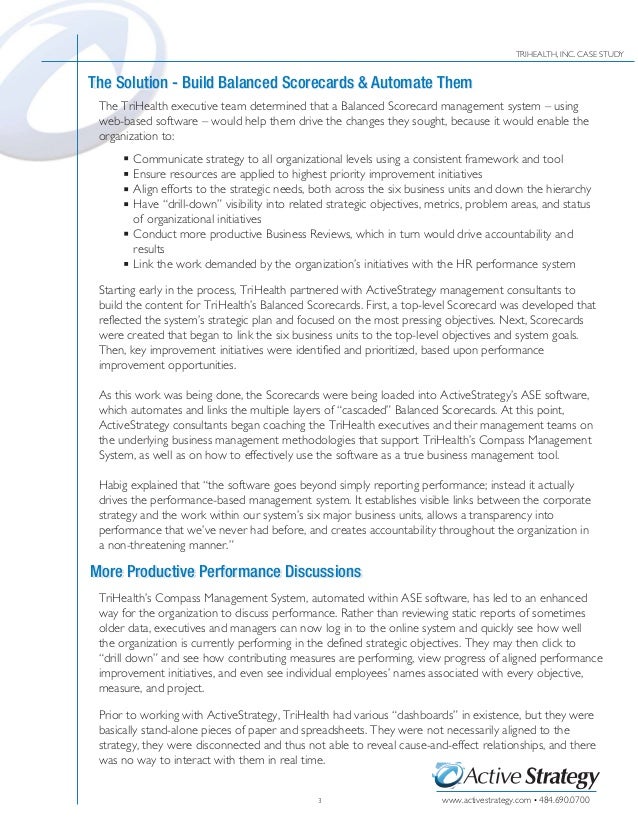 TRIHEALTH, INC. CASE STUDY

The Solution - Build Balanced Scorecards & Automate Them

The TriHealth executive team determined that a Balanced Scorecard management system – using web-based software – would help them drive the changes they sought, because it would enable the organization to:

▪ Communicate strategy to all organizational levels using a consistent framework and tool
▪ Ensure resources are applied to highest priority improvement initiatives
▪ Align efforts to the strategic needs, both across the six business units and down the hierarchy
▪ Have "drill-down" visibility into related strategic objectives, metrics, problem areas, and status of organizational initiatives
▪ Conduct more productive Business Reviews, which in turn would drive accountability and results
▪ Link the work demanded by the organization's initiatives with the HR performance system

Starting early in the process, TriHealth partnered with ActiveStrategy management consultants to build the content for TriHealth's Balanced Scorecards. First, a top-level Scorecard was developed that reflected the system's strategic plan and focused on the most pressing objectives. Next, Scorecards were created that began to link the six business units to the top-level objectives and system goals. Then, key improvement initiatives were identified and prioritized, based upon performance improvement opportunities.

As this work was being done, the Scorecards were being loaded into ActiveStrategy's ASE software, which automates and links the multiple layers of "cascaded" Balanced Scorecards. At this point, ActiveStrategy consultants began coaching the TriHealth executives and their management teams on the underlying business management methodologies that support TriHealth's Compass Management System, as well as on how to effectively use the software as a true business management tool.

Habig explained that "the software goes beyond simply reporting performance; instead it actually drives the performance-based management system. It establishes visible links between the corporate strategy and the work within our system's six major business units, allows a transparency into performance that we've never had before, and creates accountability throughout the organization in a non-threatening manner."

More Productive Performance Discussions

TriHealth's Compass Management System, automated within ASE software, has led to an enhanced way for the organization to discuss performance. Rather than reviewing static reports of sometimes older data, executives and managers can now log in to the online system and quickly see how well the organization is currently performing in the defined strategic objectives. They may then click to "drill down" and see how contributing measures are performing, view progress of aligned performance improvement initiatives, and even see individual employees' names associated with every objective, measure, and project.

Prior to working with ActiveStrategy, TriHealth had various "dashboards" in existence, but they were basically stand-alone pieces of paper and spreadsheets. They were not necessarily aligned to the strategy, they were disconnected and thus not able to reveal cause-and-effect relationships, and there was no way to interact with them in real time.

Active Strategy

3

www.activestrategy.com • 484.690.0700